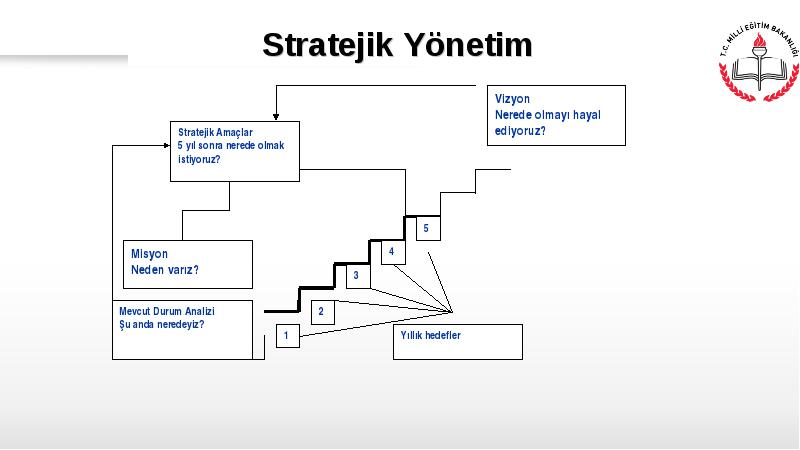 Stratejik Yönetim

T.C. MİLLİ EĞİTİM BAKANLIĞI

Vizyon
Nerede olmayı hayal ediyoruz?

Stratejik Amaçlar
5 yıl sonra nerede olmak istiyoruz?

Misyon
Neden varız?

Mevcut Durum Analizi
Şu anda neredeyiz?

5

4

3

2

1

Yıllık hedefler